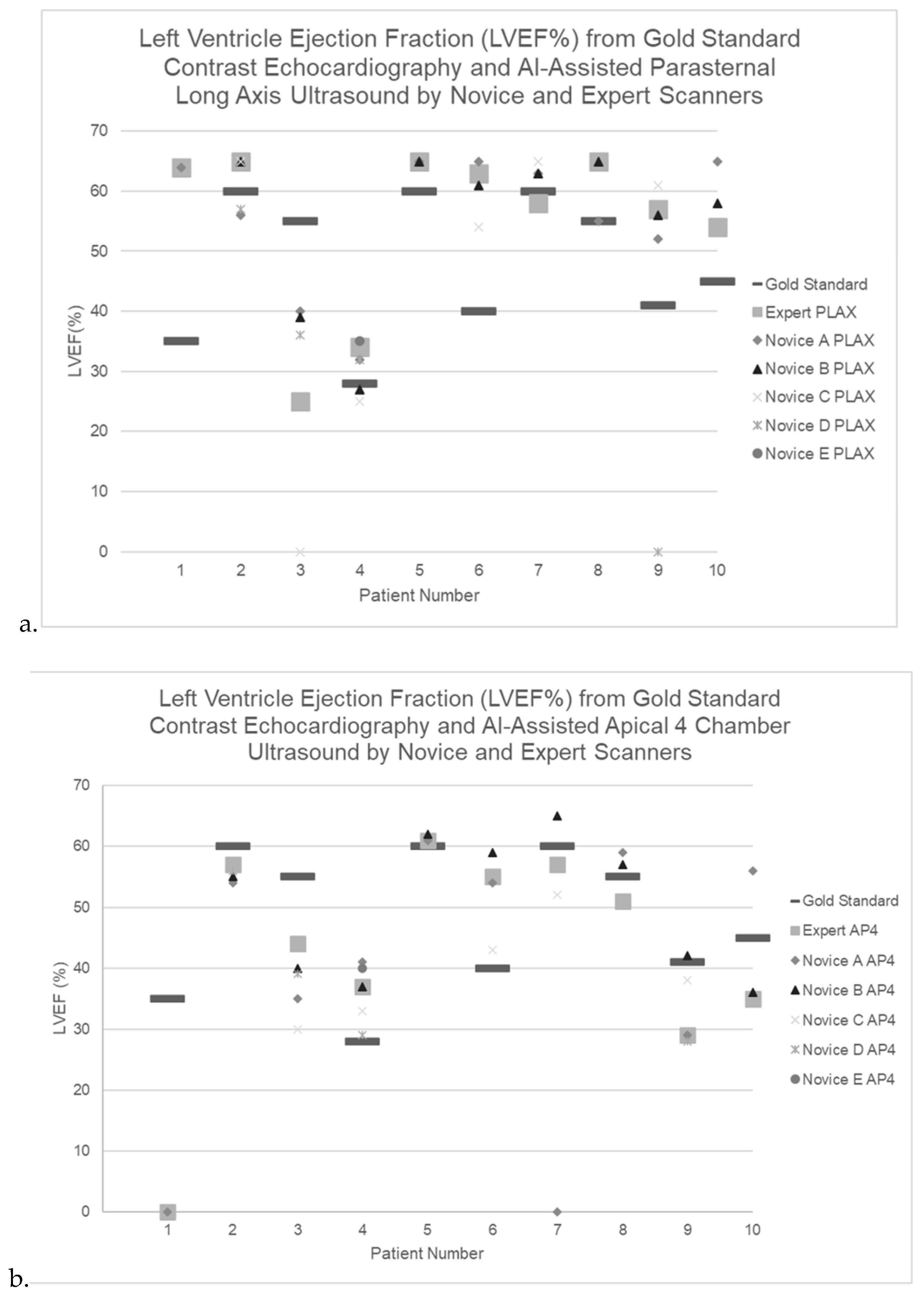 Left Ventricle Ejection Fraction (LVEF%) from Gold Standard Contrast Echocardiography and AI-Assisted Parasternal Long Axis Ultrasound by Novice and Expert Scanners

70
60
50
40
30
20
10
0

LVEF(%)

1 2 3 4 5 6 7 8 9 10

Patient Number

Gold Standard
Expert PLAX
Novice A PLAX
Novice B PLAX
Novice C PLAX
Novice D PLAX
Novice E PLAX

a.

Left Ventricle Ejection Fraction (LVEF%) from Gold Standard Contrast Echocardiography and AI-Assisted Apical 4 Chamber Ultrasound by Novice and Expert Scanners

70
60
50
40
30
20
10
0

LVEF (%)

1 2 3 4 5 6 7 8 9 10

Patient Number

Gold Standard
Expert AP4
Novice A AP4
Novice B AP4
Novice C AP4
Novice D AP4
Novice E AP4

b.